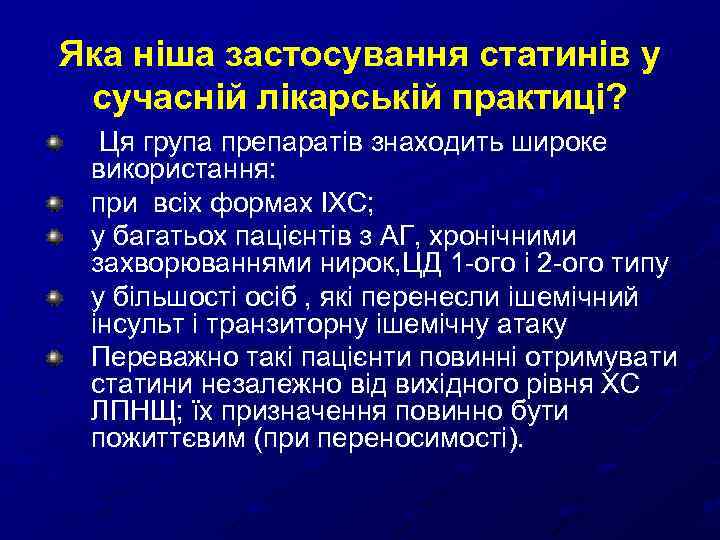 Яка ніша застосування статинів у сучасній лікарській практиці?

Ця група препаратів знаходить широке використання:

при всіх формах ІХС;

у багатьох пацієнтів з АГ, хронічними захворюваннями нирок,ЦД 1-ого і 2-ого типу

у більшості осіб , які перенесли ішемічний інсульт і транзиторну ішемічну атаку

Переважно такі пацієнти повинні отримувати статини незалежно від вихідного рівня ХС ЛПНЩ; їх призначення повинно бути пожиттєвим (при переносимості).